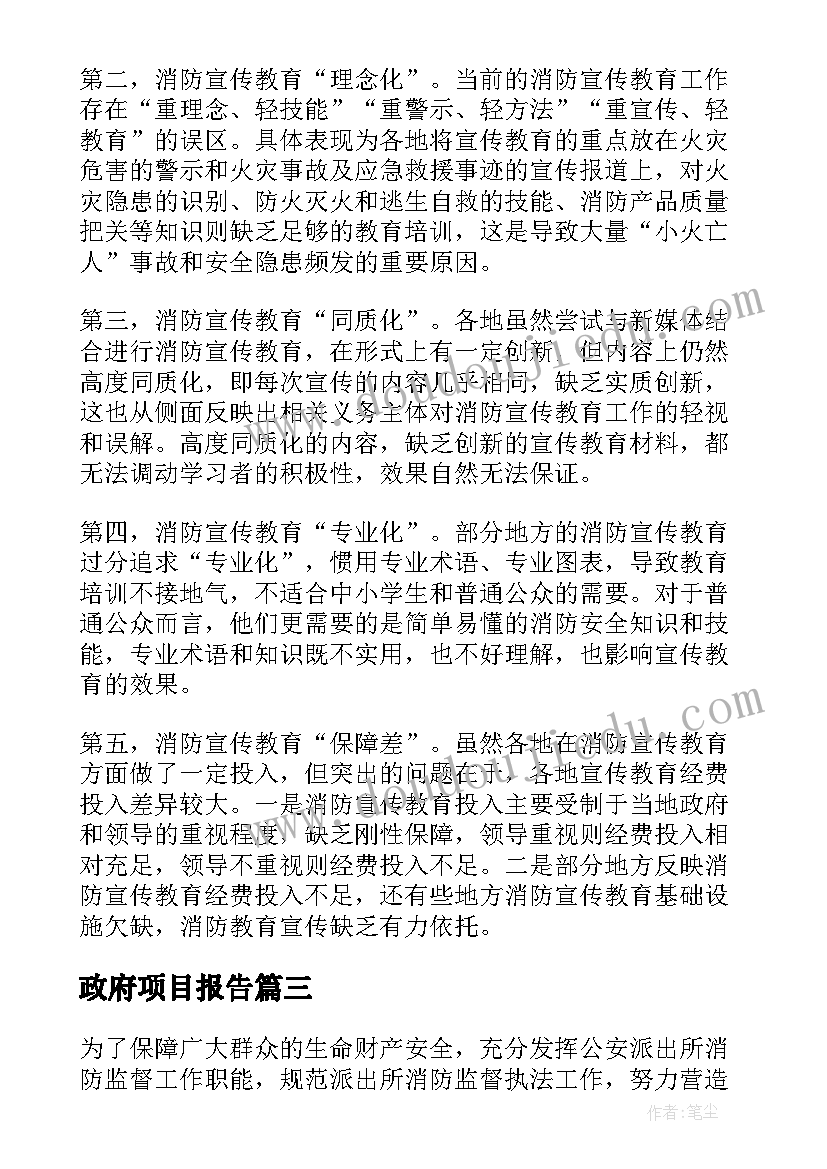 第二，消防宣传教育“理念化”。当前的消防宣传教育工作存在“重理念、轻技能”“重警示、轻方法”“重宣传、轻教育”的误区。具体表现为各地将宣传教育的重点放在火灾危害的警示和火灾事故及应急救援事迹的宣传报道上，对火灾隐患的识别、防火灭火和逃生自救的技能、消防产品质量把关等知识则缺乏足够的教育培训，这是导致大量“小火亡人”事故和安全隐患频发的重要原因。

第三，消防宣传教育“同质化”。各地虽然尝试与新媒体结合进行消防宣传教育，在形式上有一定创新，但内容上仍然高度同质化，即每次宣传的内容几乎相同，缺乏实质创新，这也从侧面反映出相关义务主体对消防宣传教育工作的轻视和误解。高度同质化的内容，缺乏创新的宣传教育材料，都无法调动学习者的积极性，效果自然无法保证。

第四，消防宣传教育“专业化”。部分地方的消防宣传教育过分追求“专业化”，惯用专业术语、专业图表，导致教育培训不接地气，不适合中小学生和普通公众的需要。对于普通公众而言，他们更需要的是简单易懂的消防安全知识和技能，专业术语和知识既不实用，也不好理解，也影响宣传教育的效果。

第五，消防宣传教育“保障差”。虽然各地在消防宣传教育方面做了一定投入，但突出的问题在于，各地宣传教育经费投入差异较大。一是消防宣传教育投入主要受制于当地政府和领导的重视程度，缺乏刚性保障，领导重视则经费投入相对充足，领导不重视则经费投入不足。二是部分地方反映消防宣传教育经费投入不足，还有些地方消防宣传教育基础设施欠缺，消防教育宣传缺乏有力依托。

政府项目报告篇三

为了保障广大群众的生命财产安全，充分发挥公安派出所消防监督工作职能，规范派出所消防监督执法工作，努力营造

作者：笔尘